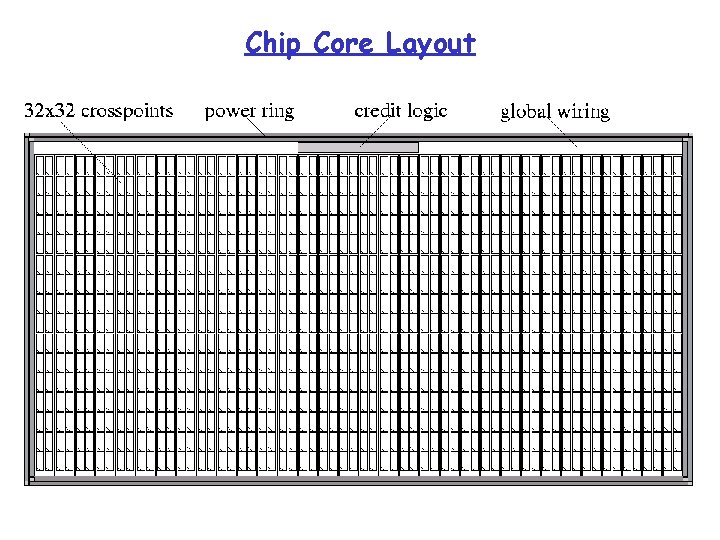 Chip Core Layout

32x32 crosspoints
power ring
credit logic
global wiring